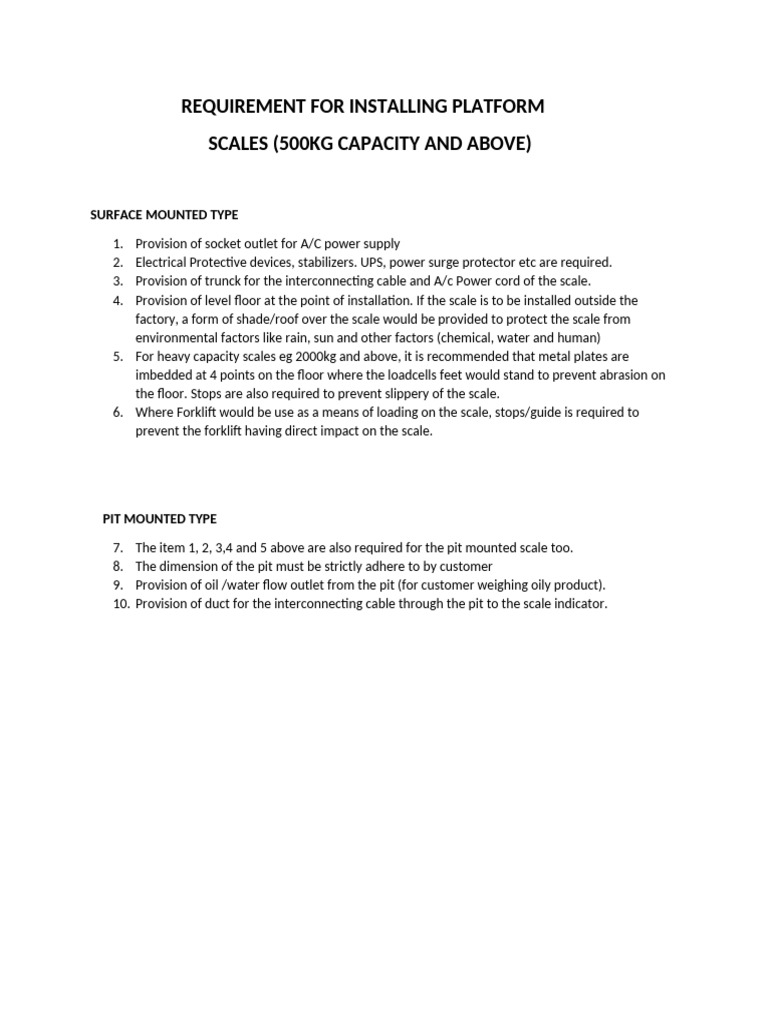 REQUIREMENT FOR INSTALLING PLATFORM

SCALES (500KG CAPACITY AND ABOVE)

SURFACE MOUNTED TYPE

1. Provision of socket outlet for A/C power supply
2. Electrical Protective devices, stabilizers. UPS, power surge protector etc are required.
3. Provision of trunck for the interconnecting cable and A/c Power cord of the scale.
4. Provision of level floor at the point of installation. If the scale is to be installed outside the factory, a form of shade/roof over the scale would be provided to protect the scale from environmental factors like rain, sun and other factors (chemical, water and human)
5. For heavy capacity scales eg 2000kg and above, it is recommended that metal plates are imbedded at 4 points on the floor where the loadcells feet would stand to prevent abrasion on the floor. Stops are also required to prevent slippery of the scale.
6. Where Forklift would be use as a means of loading on the scale, stops/guide is required to prevent the forklift having direct impact on the scale.

PIT MOUNTED TYPE

7. The item 1, 2, 3,4 and 5 above are also required for the pit mounted scale too.
8. The dimension of the pit must be strictly adhere to by customer
9. Provision of oil /water flow outlet from the pit (for customer weighing oily product).
10. Provision of duct for the interconnecting cable through the pit to the scale indicator.